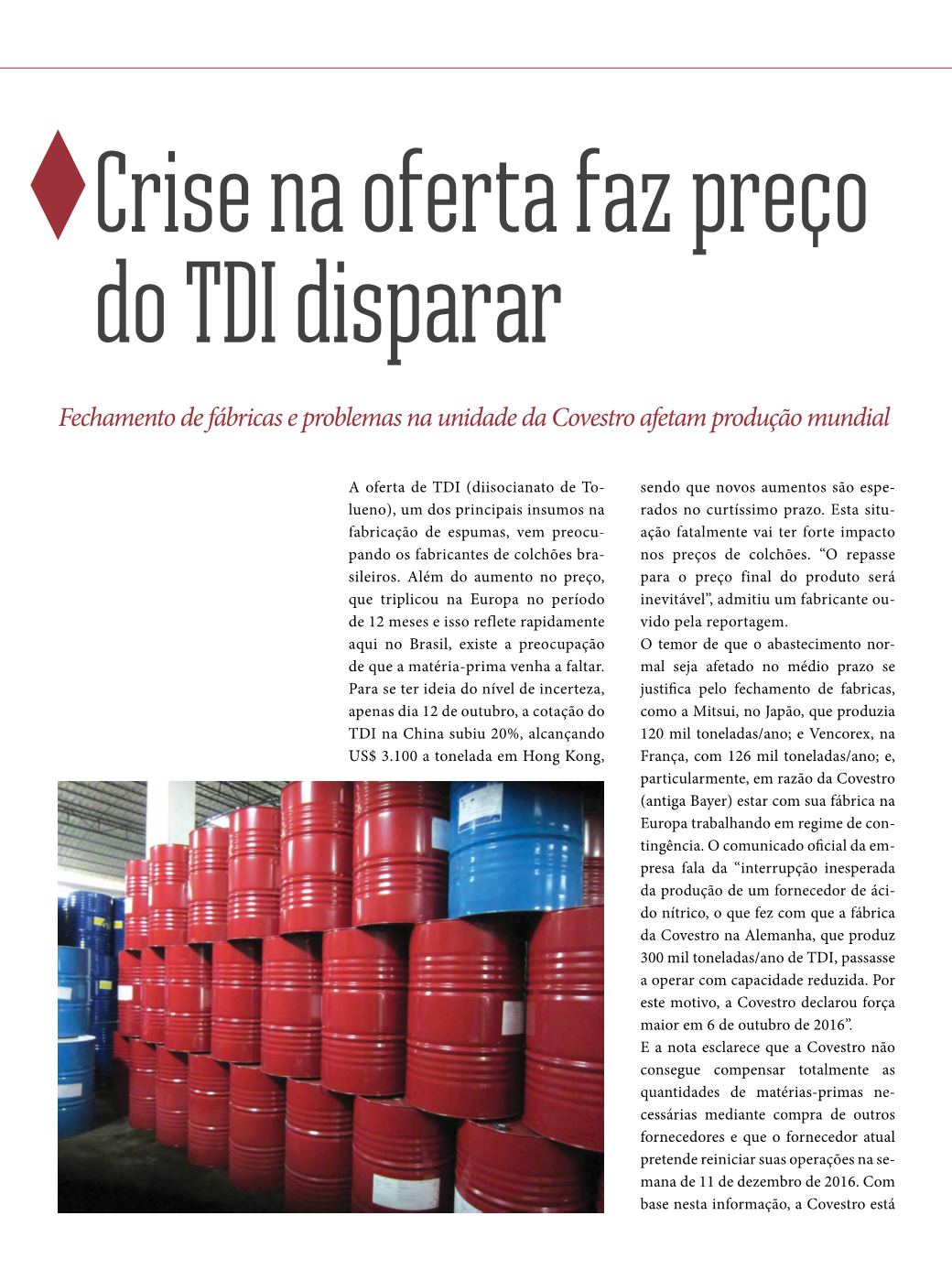 Crise na oferta faz preço do TDI disparar

Fechamento de fábricas e problemas na unidade da Covestro afetam produção mundial

A oferta de TDI (diisocianato de Tolueno), um dos principais insumos na fabricação de espumas, vem preocupando os fabricantes de colchões brasileiros. Além do aumento no preço, que triplicou na Europa no período de 12 meses e isso reflete rapidamente aqui no Brasil, existe a preocupação de que a matéria-prima venha a faltar. Para se ter ideia do nível de incerteza, apenas dia 12 de outubro, a cotação do TDI na China subiu 20%, alcançando US$ 3.100 a tonelada em Hong Kong, sendo que novos aumentos são esperados no curtíssimo prazo. Esta situação fatalmente vai ter forte impacto nos preços de colchões. "O repasse para o preço final do produto será inevitável", admitiu um fabricante ouvido pela reportagem.

O temor de que o abastecimento normal seja afetado no médio prazo se justifica pelo fechamento de fabricas, como a Mitsui, no Japão, que produzia 120 mil toneladas/ano; e Vencorex, na França, com 126 mil toneladas/ano; e, particularmente, em razão da Covestro (antiga Bayer) estar com sua fábrica na Europa trabalhando em regime de contingência. O comunicado oficial da empresa fala da "interrupção inesperada da produção de um fornecedor de ácido nítrico, o que fez com que a fábrica da Covestro na Alemanha, que produz 300 mil toneladas/ano de TDI, passasse a operar com capacidade reduzida. Por este motivo, a Covestro declarou força maior em 6 de outubro de 2016".

E a nota esclarece que a Covestro não consegue compensar totalmente as quantidades de matérias-primas necessárias mediante compra de outros fornecedores e que o fornecedor atual pretende reiniciar suas operações na semana de 11 de dezembro de 2016. Com base nesta informação, a Covestro está